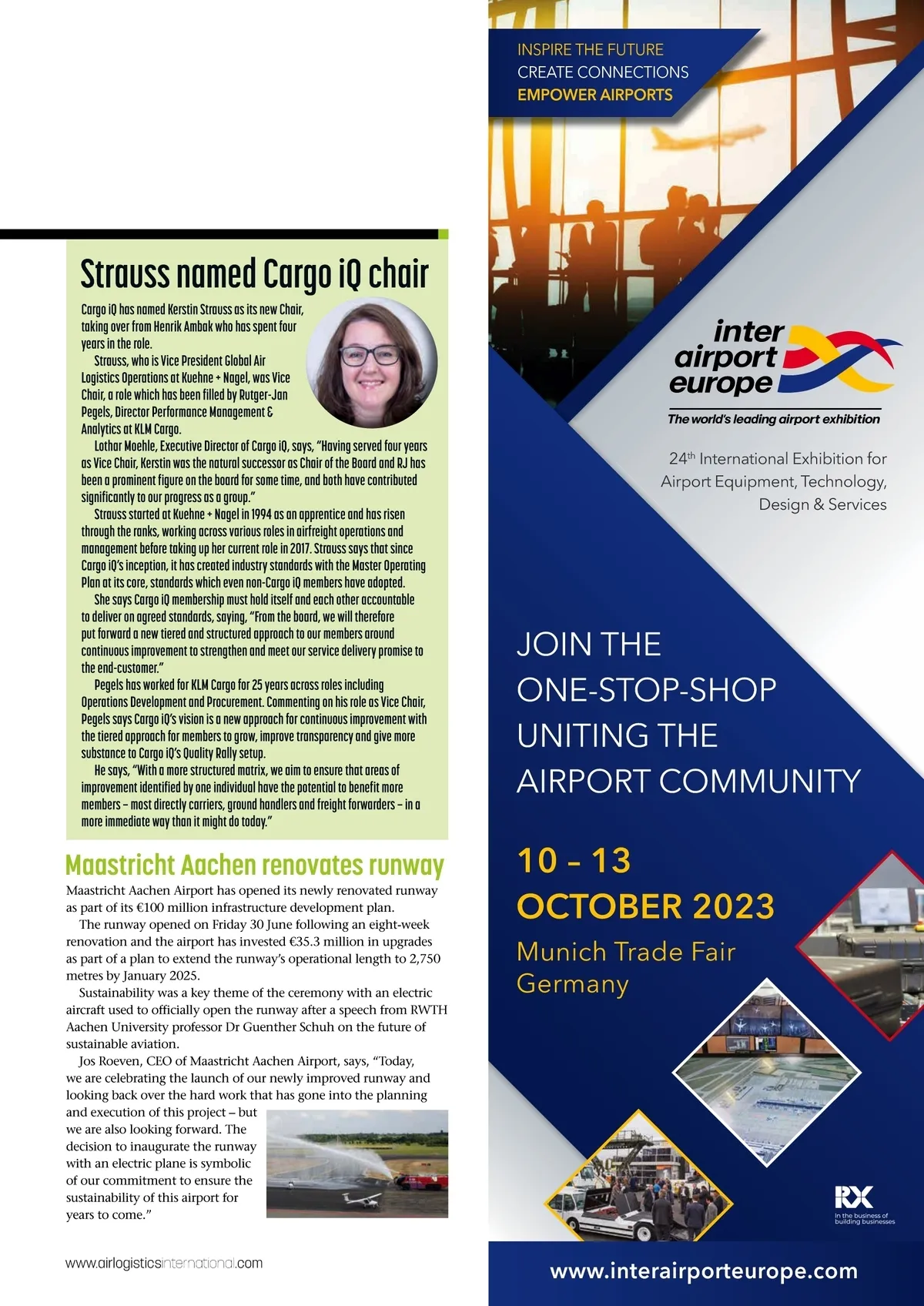 Strauss named Cargo iQ chair

Cargo iQ has named Kerstin Strauss as its new Chair, taking over from Henrik Ambak who has spent four years in the role.

Strauss, who is Vice President Global Air Logistics Operations at Kuehne + Nagel, was Vice Chair, a role which has been filled by Rutger-Jan Pegels, Director Performance Management & Analytics at KLM Cargo.

Lothar Moehle, Executive Director of Cargo iQ, says, "Having served four years as Vice Chair, Kerstin was the natural successor as Chair of the Board and RJ has been a prominent figure on the board for some time, and both have contributed significantly to our progress as a group."

Strauss started at Kuehne + Nagel in 1994 as an apprentice and has risen through the ranks, working across various roles in airfreight operations and management before taking up her current role in 2017. Strauss says that since Cargo iQ's inception, it has created industry standards with the Master Operating Plan at its core, standards which even non-Cargo iQ members have adopted.

She says Cargo iQ membership must hold itself and each other accountable to deliver on agreed standards, saying, "From the board, we will therefore put forward a new tiered and structured approach to our members around continuous improvement to strengthen and meet our service delivery promise to the end-customer."

Pegels has worked for KLM Cargo for 25 years across roles including Operations Development and Procurement. Commenting on his role as Vice Chair, Pegels says Cargo iQ's vision is a new approach for continuous improvement with the tiered approach for members to grow, improve transparency and give more substance to Cargo iQ's Quality Rally setup.

He says, "With a more structured matrix, we aim to ensure that areas of improvement identified by one individual have the potential to benefit more members – most directly carriers, ground handlers and freight forwarders – in a more immediate way than it might do today."

Maastricht Aachen renovates runway

Maastricht Aachen Airport has opened its newly renovated runway as part of its €100 million infrastructure development plan.

The runway opened on Friday 30 June following an eight-week renovation and the airport has invested €35.3 million in upgrades as part of a plan to extend the runway's operational length to 2,750 metres by January 2025.

Sustainability was a key theme of the ceremony with an electric aircraft used to officially open the runway after a speech from RWTH Aachen University professor Dr Guenther Schuh on the future of sustainable aviation.

Jos Roeven, CEO of Maastricht Aachen Airport, says, "Today, we are celebrating the launch of our newly improved runway and looking back over the hard work that has gone into the planning and execution of this project – but we are also looking forward. The decision to inaugurate the runway with an electric plane is symbolic of our commitment to ensure the sustainability of this airport for years to come."

www.airlogisticsinternational.com

INSPIRE THE FUTURE
CREATE CONNECTIONS
EMPOWER AIRPORTS

inter airport europe
The world's leading airport exhibition

24th International Exhibition for Airport Equipment, Technology, Design & Services

JOIN THE ONE-STOP-SHOP UNITING THE AIRPORT COMMUNITY

10 – 13
OCTOBER 2023
Munich Trade Fair
Germany

RX
In the business of building businesses

www.interairporteurope.com